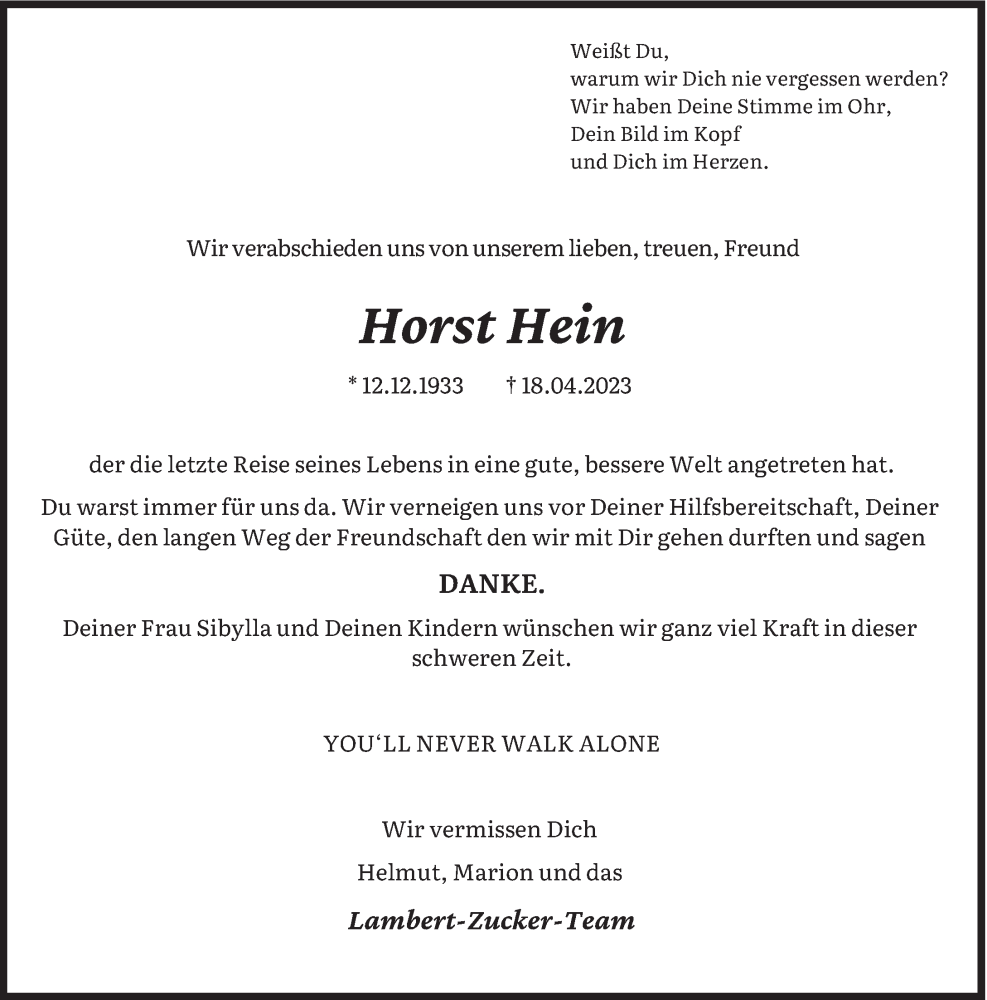 Weißt Du,
warum wir Dich nie vergessen werden?
Wir haben Deine Stimme im Ohr,
Dein Bild im Kopf
und Dich im Herzen.

Wir verabschieden uns von unserem lieben, treuen, Freund

Horst Hein

* 12.12.1933 † 18.04.2023

der die letzte Reise seines Lebens in eine gute, bessere Welt angetreten hat.

Du warst immer für uns da. Wir verneigen uns vor Deiner Hilfsbereitschaft, Deiner Güte, den langen Weg der Freundschaft den wir mit Dir gehen durften und sagen

DANKE.

Deiner Frau Sibylla und Deinen Kindern wünschen wir ganz viel Kraft in dieser schweren Zeit.

YOU‘LL NEVER WALK ALONE

Wir vermissen Dich

Helmut, Marion und das

Lambert-Zucker-Team